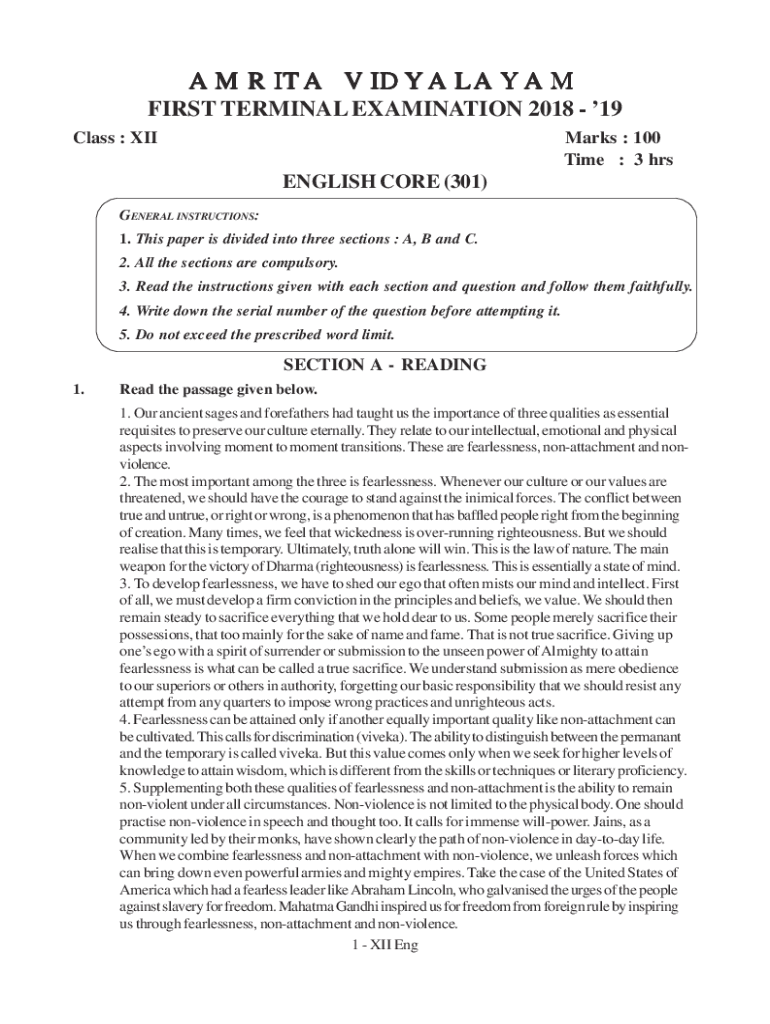 AMRITA VIDYALAYAM
FIRST TERMINAL EXAMINATION 2018 - '19

Class : XII

Marks : 100
Time : 3 hrs

ENGLISH CORE (301)

GENERAL INSTRUCTIONS:
1. This paper is divided into three sections : A, B and C.
2. All the sections are compulsory.
3. Read the instructions given with each section and question and follow them faithfully.
4. Write down the serial number of the question before attempting it.
5. Do not exceed the prescribed word limit.

SECTION A - READING

1. Read the passage given below.

1. Our ancient sages and forefathers had taught us the importance of three qualities as essential requisites to preserve our culture eternally. They relate to our intellectual, emotional and physical aspects involving moment to moment transitions. These are fearlessness, non-attachment and non-violence.
2. The most important among the three is fearlessness. Whenever our culture or our values are threatened, we should have the courage to stand against the inimical forces. The conflict between true and untrue, or right or wrong, is a phenomenon that has baffled people right from the beginning of creation. Many times, we feel that wickedness is over-running righteousness. But we should realise that this is temporary. Ultimately, truth alone will win. This is the law of nature. The main weapon for the victory of Dharma (righteousness) is fearlessness. This is essentially a state of mind.
3. To develop fearlessness, we have to shed our ego that often mists our mind and intellect. First of all, we must develop a firm conviction in the principles and beliefs, we value. We should then remain steady to sacrifice everything that we hold dear to us. Some people merely sacrifice their possessions, that too mainly for the sake of name and fame. That is not true sacrifice. Giving up one's ego with a spirit of surrender or submission to the unseen power of Almighty to attain fearlessness is what can be called a true sacrifice. We understand submission as mere obedience to our superiors or others in authority, forgetting our basic responsibility that we should resist any attempt from any quarters to impose wrong practices and unrighteous acts.
4. Fearlessness can be attained only if another equally important quality like non-attachment can be cultivated. This calls for discrimination (viveka). The ability to distinguish between the permanant and the temporary is called viveka. But this value comes only when we seek for higher levels of knowledge to attain wisdom, which is different from the skills or techniques or literary proficiency.
5. Supplementing both these qualities of fearlessness and non-attachment is the ability to remain non-violent under all circumstances. Non-violence is not limited to the physical body. One should practise non-violence in speech and thought too. It calls for immense will-power. Jains, as a community led by their monks, have shown clearly the path of non-violence in day-to-day life. When we combine fearlessness and non-attachment with non-violence, we unleash forces which can bring down even powerful armies and mighty empires. Take the case of the United States of America which had a fearless leader like Abraham Lincoln, who galvanised the urges of the people against slavery for freedom. Mahatma Gandhi inspired us for freedom from foreign rule by inspiring us through fearlessness, non-attachment and non-violence.

1 - XII Eng